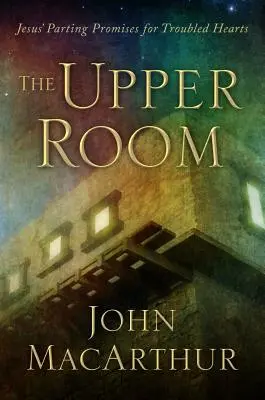 Jesus' Parting Promises for Troubled Hearts

THE UPPER ROOM

JOHN MACARTHUR